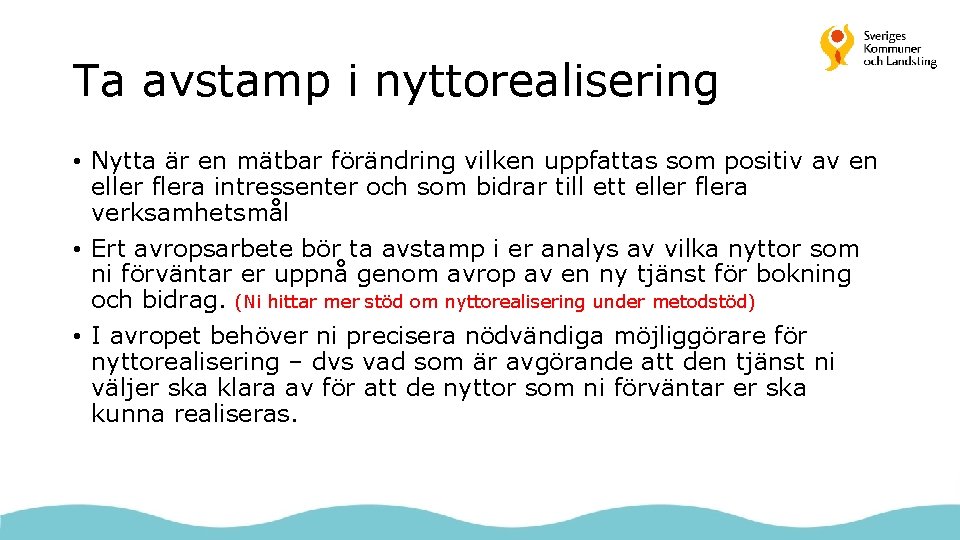 Sveriges Kommuner och Landsting

Ta avstamp i nyttorealisering

• Nytta är en mätbar förändring vilken uppfattas som positiv av en eller flera intressenter och som bidrar till ett eller flera verksamhetsmål

• Ert avropsarbete bör ta avstamp i er analys av vilka nyttor som ni förväntar er uppnå genom avrop av en ny tjänst för bokning och bidrag. (Ni hittar mer stöd om nyttorealisering under metodstöd)

• I avropet behöver ni precisera nödvändiga möjliggörare för nyttorealisering – dvs vad som är avgörande att den tjänst ni väljer ska klara av för att de nyttor som ni förväntar er ska kunna realiseras.